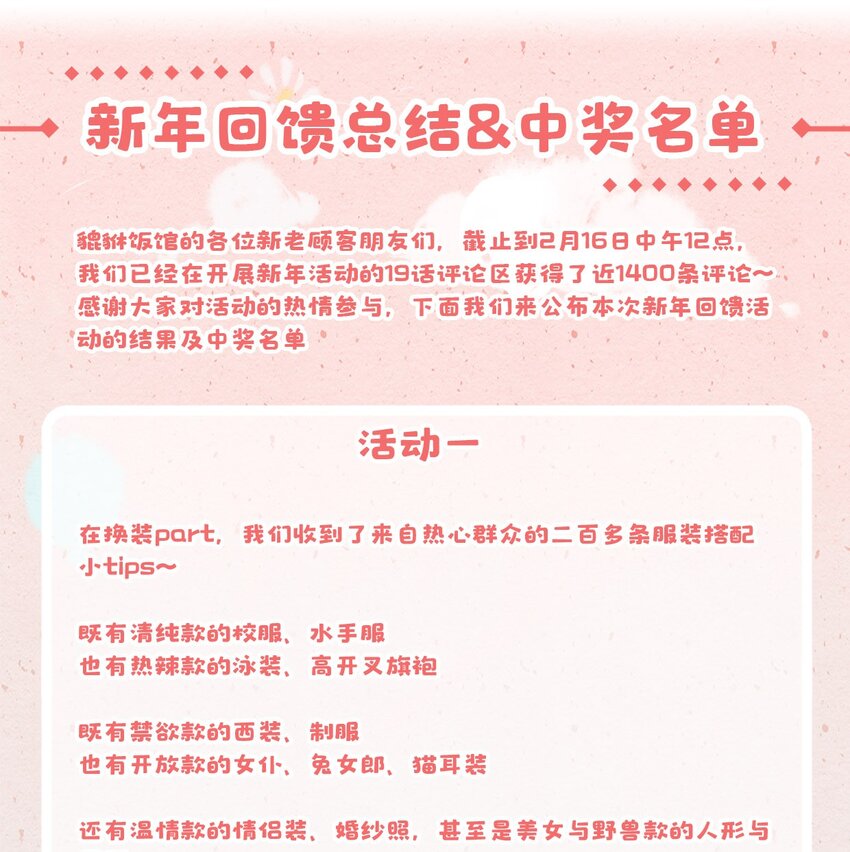 新年回馈总结&中奖名单

貔貅饭馆的各位新老顾客朋友们，截止到2月16日中午12点，我们已经在开展新年活动的19话评论区获得了近1400条评论~感谢大家对活动的热情参与，下面我们来公布本次新年回馈活动的结果及中奖名单

活动一

在换装part，我们收到了来自热心群众的二百多条服装搭配小tips~

既有清纯款的校服、水手服
也有热辣款的泳装、高开叉旗袍

既有禁欲款的西装、制服
也有开放款的女仆、兔女郎、猫耳装

还有温情款的情侣装、婚纱照，甚至是美女与野兽款的人形与